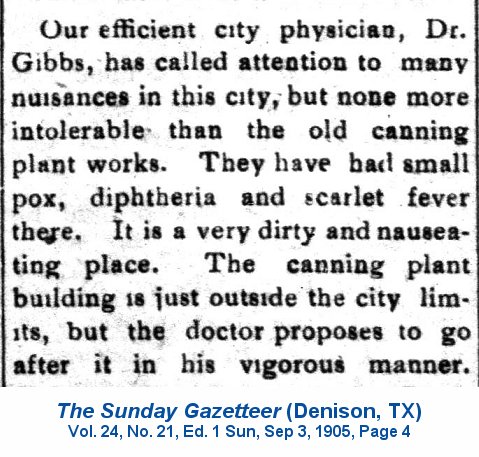 Our efficient city physician, Dr. Gibbs, has called attention to many nuisances in this city, but none more intolerable than the old canning plant works. They have had small pox, diphtheria and scarlet fever there. It is a very dirty and nauseating place. The canning plant building is just outside the city limits, but the doctor proposes to go after it in his vigorous manner.

The Sunday Gazetteer (Denison, TX)
Vol. 24, No. 21, Ed. 1 Sun, Sep 3, 1905, Page 4